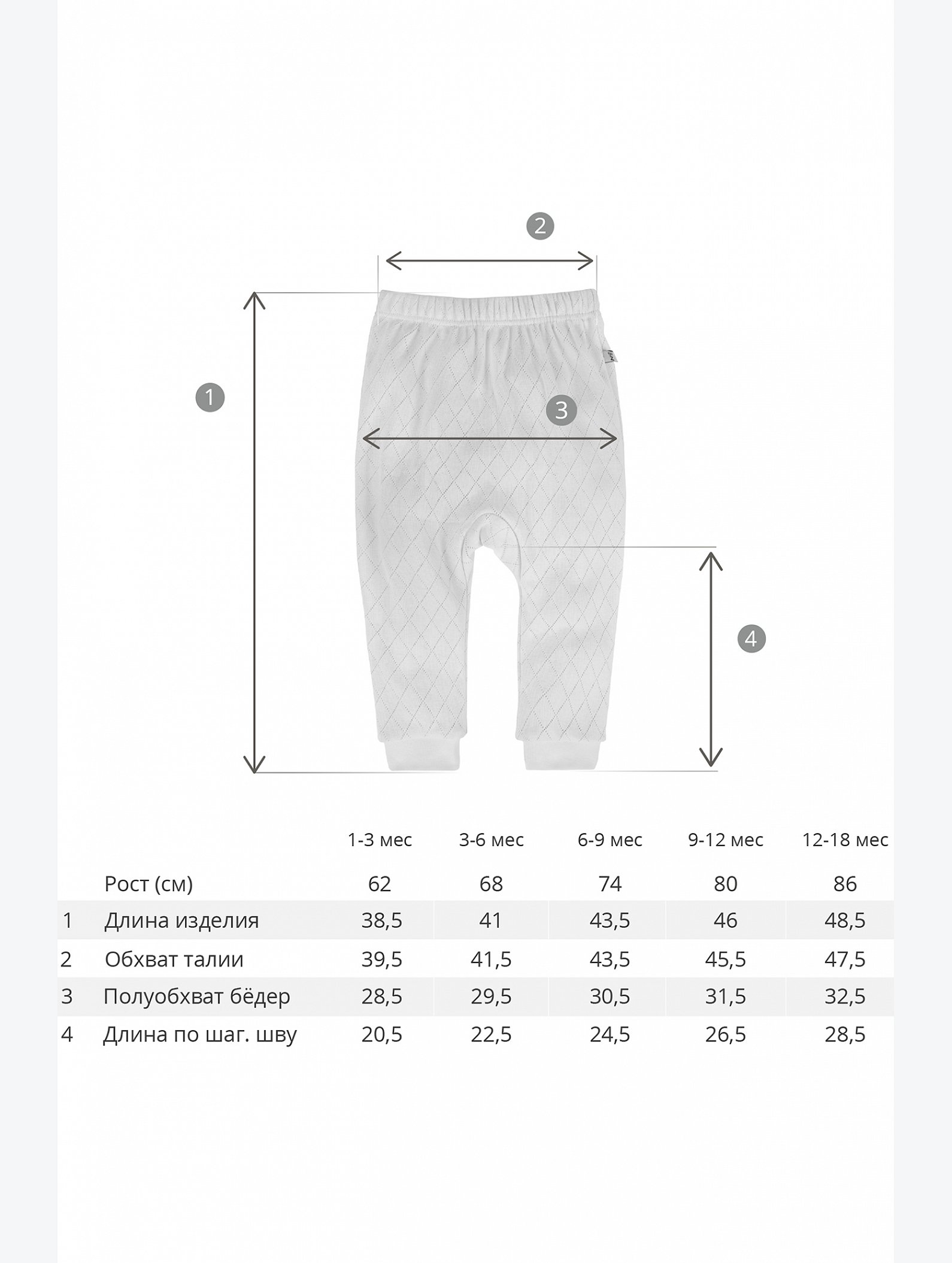 2

1

3

4

|   |   | 1-3 мес | 3-6 мес | 6-9 мес | 9-12 мес | 12-18 мес |
|---|---|---|---|---|---|---|
|   | Рост (см) | 62 | 68 | 74 | 80 | 86 |
| 1 | Длина изделия | 38,5 | 41 | 43,5 | 46 | 48,5 |
| 2 | Обхват талии | 39,5 | 41,5 | 43,5 | 45,5 | 47,5 |
| 3 | Полуобхват бёдер | 28,5 | 29,5 | 30,5 | 31,5 | 32,5 |
| 4 | Длина по шаг. шву | 20,5 | 22,5 | 24,5 | 26,5 | 28,5 |